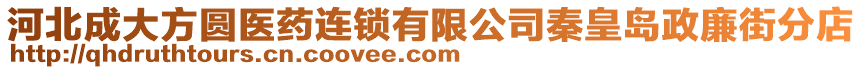 河北成大方圆医药连锁有限公司秦皇岛政廉街分店
http://qhdruthtours.cn.coovee.com